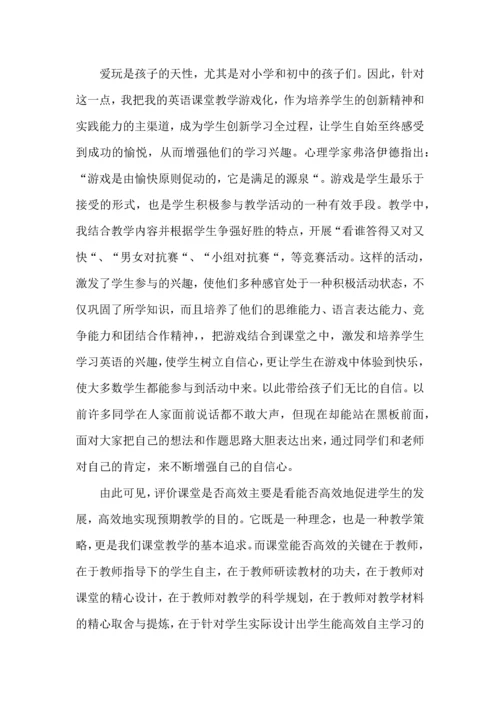 爱玩是孩子的天性，尤其是对小学和初中的孩子们。因此，针对这一点，我把我的英语课堂教学游戏化，作为培养学生的创新精神和实践能力的主渠道，成为学生创新学习全过程，让学生自始至终感受到成功的愉悦，从而增强他们的学习兴趣。心理学家弗洛伊德指出：“游戏是由愉快原则促动的，它是满足的源泉“。游戏是学生最乐于接受的形式，也是学生积极参与教学活动的一种有效手段。教学中，我结合教学内容并根据学生争强好胜的特点，开展“看谁答得又对又快“、“男女对抗赛“、“小组对抗赛“，等竞赛活动。这样的活动，激发了学生参与的兴趣，使他们多种感官处于一种积极活动状态，不仅巩固了所学知识，而且培养了他们的思维能力、语言表达能力、竞争能力和团结合作精神，，把游戏结合到课堂之中，激发和培养学生学习英语的兴趣，使学生树立自信心，更让学生在游戏中体验到快乐，使大多数学生都能参与到活动中来。以此带给孩子们无比的自信。以前许多同学在人家面前说话都不敢大声，但现在却能站在黑板前面，面对大家把自己的想法和作题思路大胆表达出来，通过同学们和老师对自己的肯定，来不断增强自己的自信心。

由此可见，评价课堂是否高效主要是看能否高效地促进学生的发展，高效地实现预期教学的目的。它既是一种理念，也是一种教学策略，更是我们课堂教学的基本追求。而课堂能否高效的关键在于教师，在于教师指导下的学生自主，在于教师研读教材的功夫，在于教师对课堂的精心设计，在于教师对教学的科学规划，在于教师对教学材料的精心取舍与提炼，在于针对学生实际设计出学生能高效自主学习的